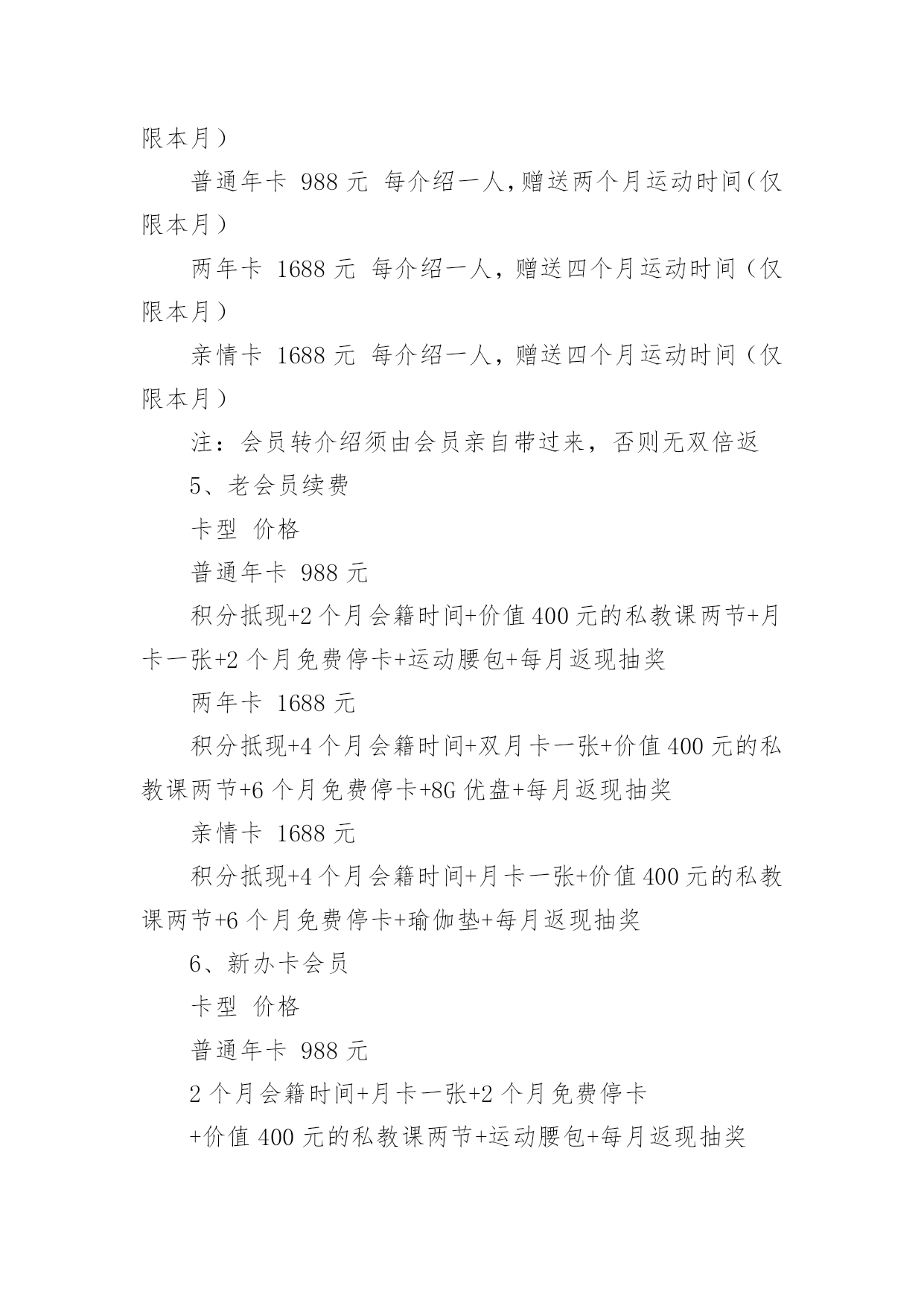 限本月）

普通年卡 988 元 每介绍一人,赠送两个月运动时间(仅限本月）

两年卡 1688 元 每介绍一人，赠送四个月运动时间（仅限本月）

亲情卡 1688 元 每介绍一人，赠送四个月运动时间（仅限本月）

注：会员转介绍须由会员亲自带过来，否则无双倍返

5、老会员续费

卡型 价格

普通年卡 988 元

积分抵现+2 个月会籍时间+价值 400 元的私教课两节+月卡一张+2 个月免费停卡+运动腰包+每月返现抽奖

两年卡 1688 元

积分抵现+4 个月会籍时间+双月卡一张+价值 400 元的私教课两节+6 个月免费停卡+8G 优盘+每月返现抽奖

亲情卡 1688 元

积分抵现+4 个月会籍时间+月卡一张+价值 400 元的私教课两节+6 个月免费停卡+瑜伽垫+每月返现抽奖

6、新办卡会员

卡型 价格

普通年卡 988 元

2 个月会籍时间+月卡一张+2 个月免费停卡

+价值 400 元的私教课两节+运动腰包+每月返现抽奖